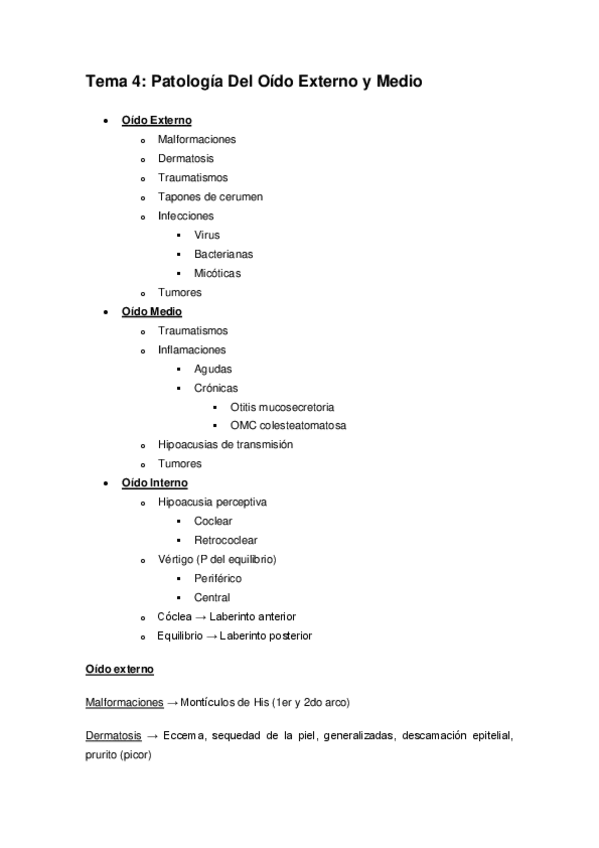 Tema 4: Patología Del Oído Externo y Medio

- Oído Externo
  - Malformaciones
  - Dermatosis
  - Traumatismos
  - Tapones de cerumen
  - Infecciones
    - Virus
    - Bacterianas
    - Micóticas
  - Tumores
- Oído Medio
  - Traumatismos
  - Inflamaciones
    - Agudas
    - Crónicas
      - Otitis mucosecretoria
      - OMC colesteatomatosa
  - Hipoacusias de transmisión
  - Tumores
- Oído Interno
  - Hipoacusia perceptiva
    - Coclear
    - Retrococlear
  - Vértigo (P del equilibrio)
    - Periférico
    - Central
  - Cóclea → Laberinto anterior
  - Equilibrio → Laberinto posterior

Oído externo

Malformaciones → Montículos de His (1er y 2do arco)

Dermatosis → Eccema, sequedad de la piel, generalizadas, descamación epitelial, prurito (picor)